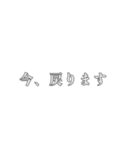 今、戻ります